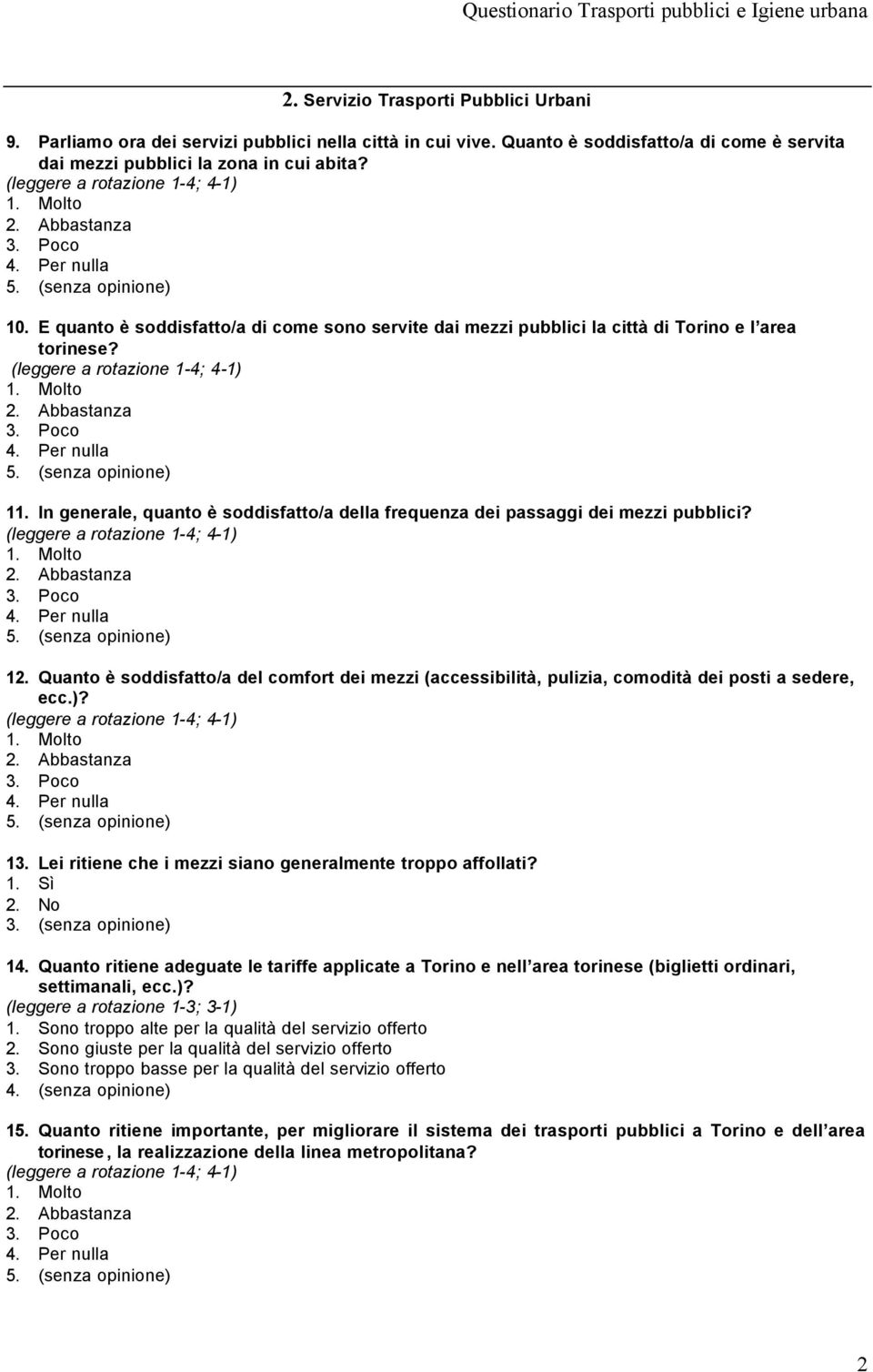 Questionario Trasporti pubblici e Igiene urbana

2. Servizio Trasporti Pubblici Urbani

9. Parliamo ora dei servizi pubblici nella città in cui vive. Quanto è soddisfatto/a di come è servita dai mezzi pubblici la zona in cui abita?
(leggere a rotazione 1-4; 4-1)
1. Molto
2. Abbastanza
3. Poco
4. Per nulla
5. (senza opinione)

10. E quanto è soddisfatto/a di come sono servite dai mezzi pubblici la città di Torino e l area torinese?
(leggere a rotazione 1-4; 4-1)
1. Molto
2. Abbastanza
3. Poco
4. Per nulla
5. (senza opinione)

11. In generale, quanto è soddisfatto/a della frequenza dei passaggi dei mezzi pubblici?
(leggere a rotazione 1-4; 4-1)
1. Molto
2. Abbastanza
3. Poco
4. Per nulla
5. (senza opinione)

12. Quanto è soddisfatto/a del comfort dei mezzi (accessibilità, pulizia, comodità dei posti a sedere, ecc.)?
(leggere a rotazione 1-4; 4-1)
1. Molto
2. Abbastanza
3. Poco
4. Per nulla
5. (senza opinione)

13. Lei ritiene che i mezzi siano generalmente troppo affollati?
1. Sì
2. No
3. (senza opinione)

14. Quanto ritiene adeguate le tariffe applicate a Torino e nell area torinese (biglietti ordinari, settimanali, ecc.)?
(leggere a rotazione 1-3; 3-1)
1. Sono troppo alte per la qualità del servizio offerto
2. Sono giuste per la qualità del servizio offerto
3. Sono troppo basse per la qualità del servizio offerto
4. (senza opinione)

15. Quanto ritiene importante, per migliorare il sistema dei trasporti pubblici a Torino e dell area torinese, la realizzazione della linea metropolitana?
(leggere a rotazione 1-4; 4-1)
1. Molto
2. Abbastanza
3. Poco
4. Per nulla
5. (senza opinione)

2